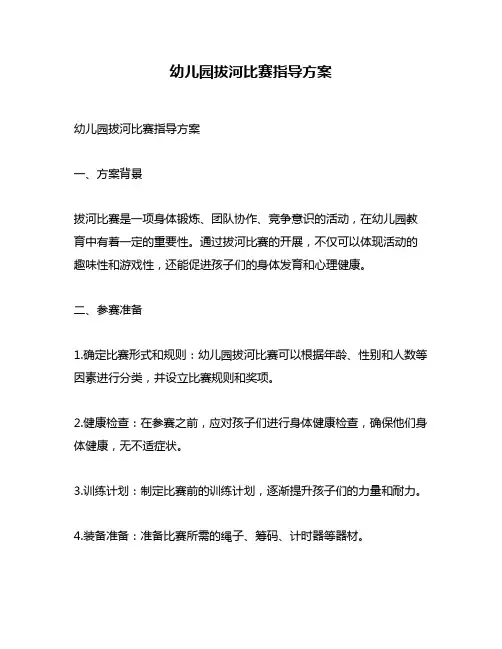 幼儿园拔河比赛指导方案

幼儿园拔河比赛指导方案

一、方案背景

拔河比赛是一项身体锻炼、团队协作、竞争意识的活动，在幼儿园教育中有着一定的重要性。通过拔河比赛的开展，不仅可以体现活动的趣味性和游戏性，还能促进孩子们的身体发育和心理健康。

二、参赛准备

1.确定比赛形式和规则：幼儿园拔河比赛可以根据年龄、性别和人数等因素进行分类，并设立比赛规则和奖项。

2.健康检查：在参赛之前，应对孩子们进行身体健康检查，确保他们身体健康，无不适症状。

3.训练计划：制定比赛前的训练计划，逐渐提升孩子们的力量和耐力。

4.装备准备：准备比赛所需的绳子、筹码、计时器等器材。